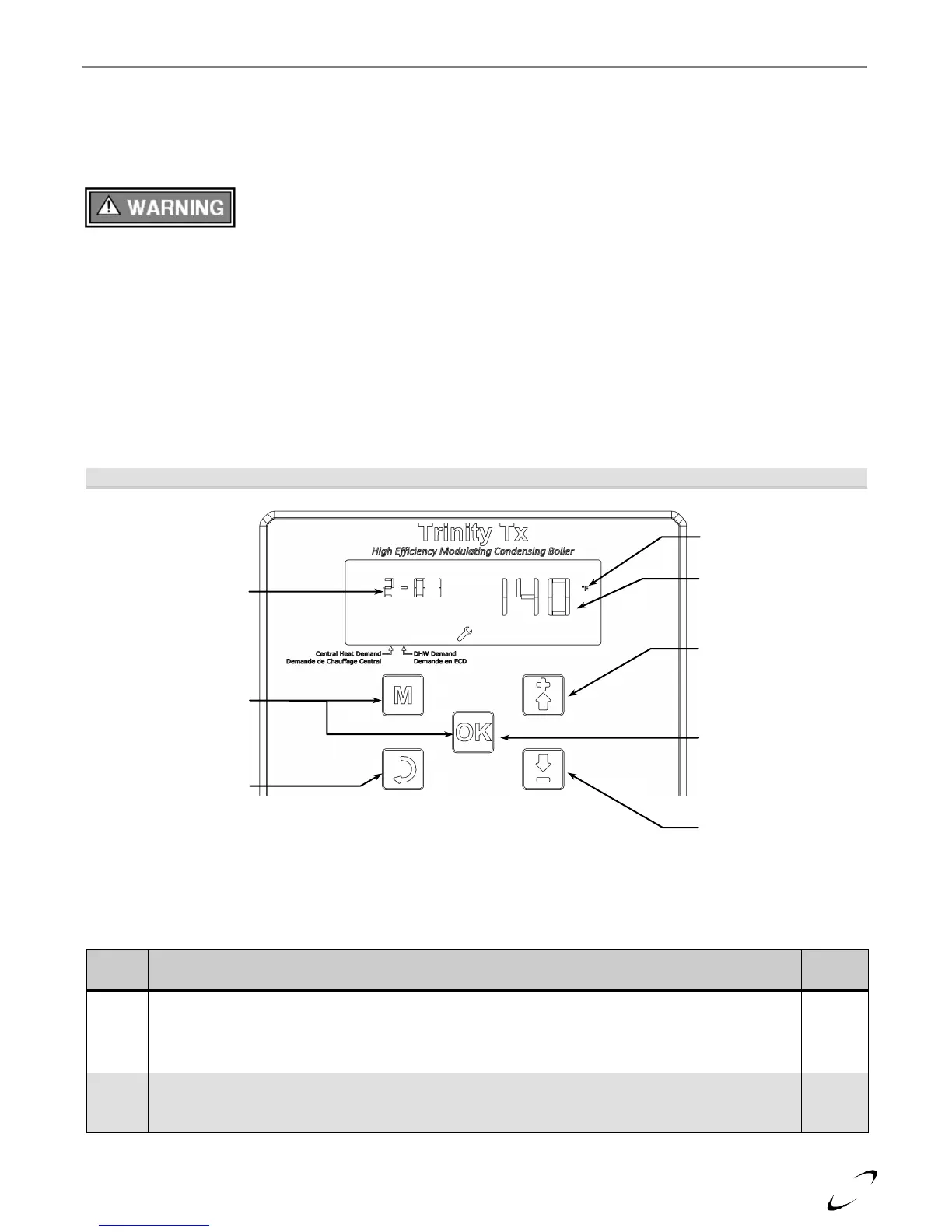 WARNING

Trinity Tx
High Efficiency Modulating Condensing Boiler

2-01

140

°F

Central Heat Demand
Demande de Chauffage Central

DHW Demand
Demande en ECD

M

OK